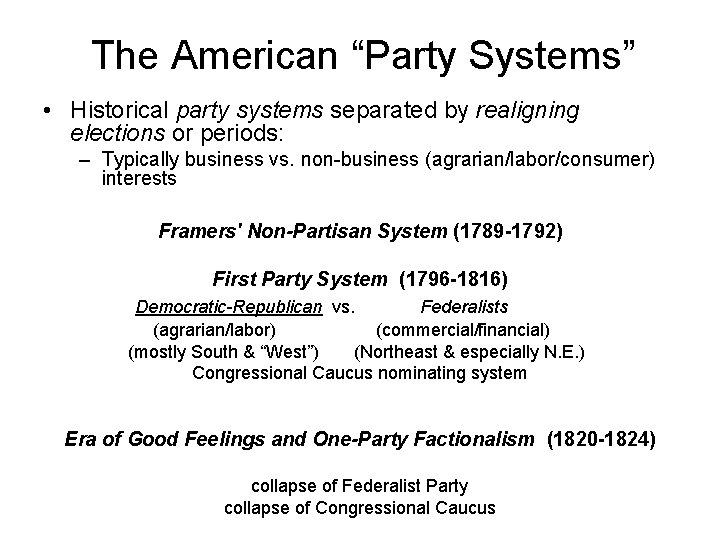 The American “Party Systems”

• Historical party systems separated by realigning elections or periods:

– Typically business vs. non-business (agrarian/labor/consumer) interests

Framers' Non-Partisan System (1789-1792)

First Party System (1796-1816)

Democratic-Republican vs. Federalists
(agrarian/labor) (commercial/financial)
(mostly South & “West”) (Northeast & especially N.E.)
Congressional Caucus nominating system

Era of Good Feelings and One-Party Factionalism (1820-1824)

collapse of Federalist Party
collapse of Congressional Caucus